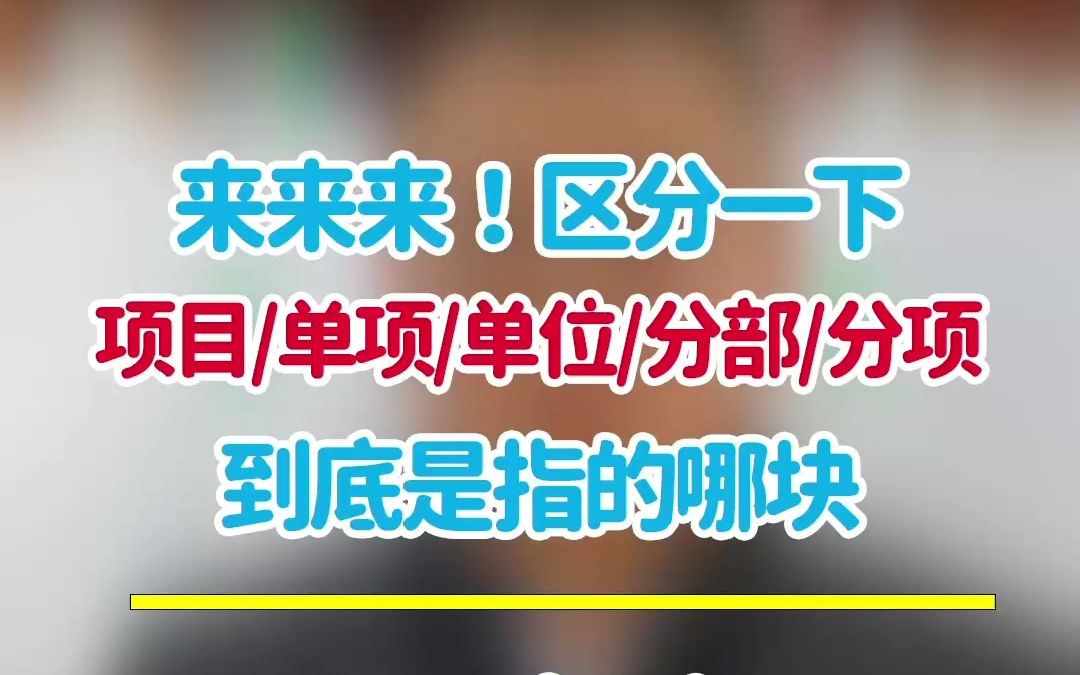 来来来！区分一下

项目/单项/单位/分部/分项

到底是指的哪块